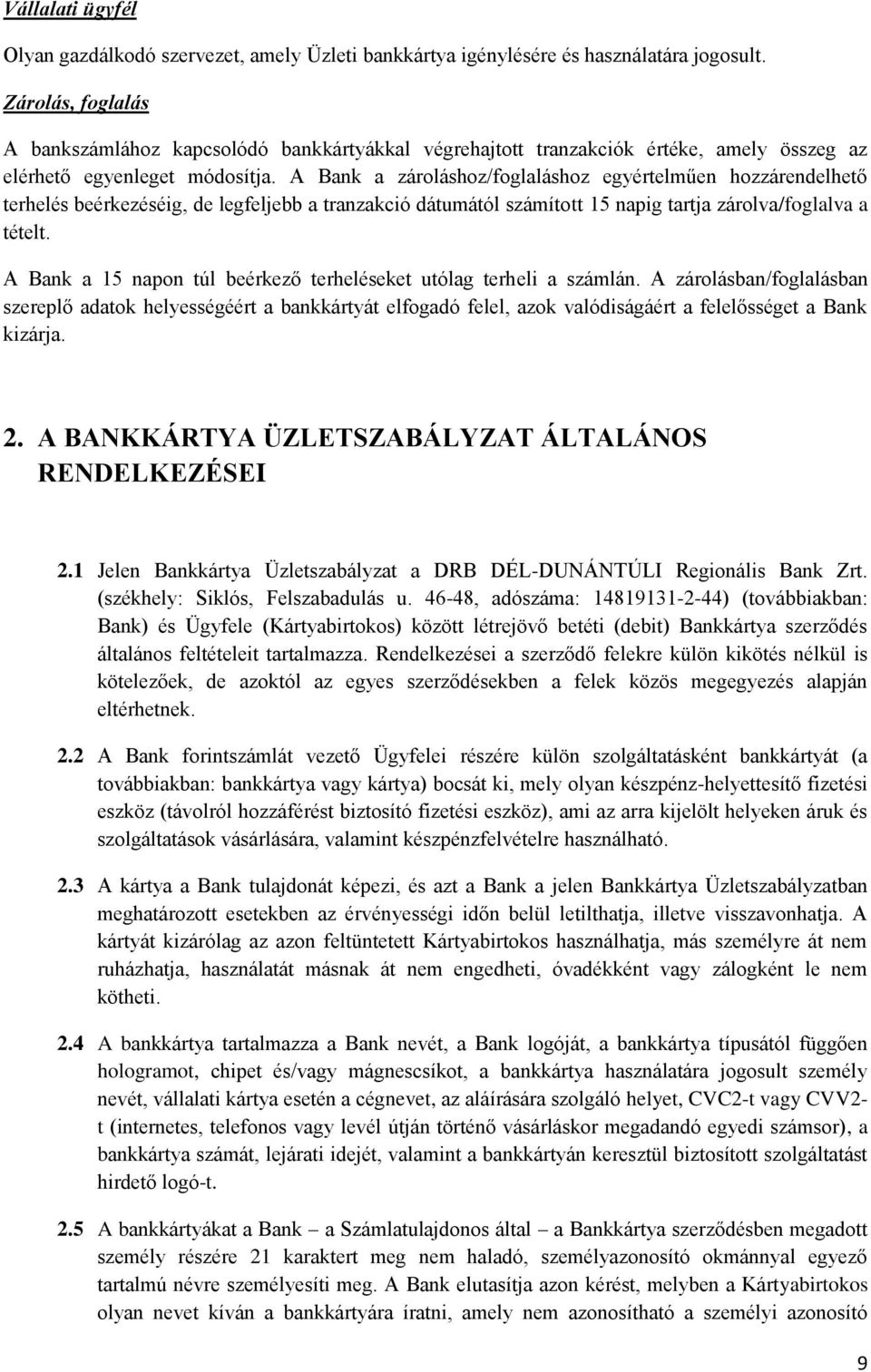 Vállalati ügyfél

Olyan gazdálkodó szervezet, amely Üzleti bankkártya igénylésére és használatára jogosult.

Zárolás, foglalás

A bankszámlához kapcsolódó bankkártyákkal végrehajtott tranzakciók értéke, amely összeg az elérhető egyenleget módosítja. A Bank a zároláshoz/foglaláshoz egyértelműen hozzárendelhető terhelés beérkezéséig, de legfeljebb a tranzakció dátumától számított 15 napig tartja zárolva/foglalva a tételt.

A Bank a 15 napon túl beérkező terheléseket utólag terheli a számlán. A zárolásban/foglalásban szereplő adatok helyességéért a bankkártyát elfogadó felel, azok valódiságáért a felelősséget a Bank kizárja.

2. A BANKKÁRTYA ÜZLETSZABÁLYZAT ÁLTALÁNOS RENDELKEZÉSEI

2.1 Jelen Bankkártya Üzletszabályzat a DRB DÉL-DUNÁNTÚLI Regionális Bank Zrt. (székhely: Siklós, Felszabadulás u. 46-48, adószáma: 14819131-2-44) (továbbiakban: Bank) és Ügyfele (Kártyabirtokos) között létrejövő betéti (debit) Bankkártya szerződés általános feltételeit tartalmazza. Rendelkezései a szerződő felekre külön kikötés nélkül is kötelezőek, de azoktól az egyes szerződésekben a felek közös megegyezés alapján eltérhetnek.

2.2 A Bank forintszámlát vezető Ügyfelei részére külön szolgáltatásként bankkártyát (a továbbiakban: bankkártya vagy kártya) bocsát ki, mely olyan készpénz-helyettesítő fizetési eszköz (távolról hozzáférést biztosító fizetési eszköz), ami az arra kijelölt helyeken áruk és szolgáltatások vásárlására, valamint készpénzfelvételre használható.

2.3 A kártya a Bank tulajdonát képezi, és azt a Bank a jelen Bankkártya Üzletszabályzatban meghatározott esetekben az érvényességi időn belül letilthatja, illetve visszavonhatja. A kártyát kizárólag az azon feltüntetett Kártyabirtokos használhatja, más személyre át nem ruházhatja, használatát másnak át nem engedheti, óvadékként vagy zálogként le nem kötheti.

2.4 A bankkártya tartalmazza a Bank nevét, a Bank logóját, a bankkártya típusától függően hologramot, chipet és/vagy mágnescsíkot, a bankkártya használatára jogosult személy nevét, vállalati kártya esetén a cégnevet, az aláírására szolgáló helyet, CVC2-t vagy CVV2-t (internetes, telefonos vagy levél útján történő vásárláskor megadandó egyedi számsor), a bankkártya számát, lejárati idejét, valamint a bankkártyán keresztül biztosított szolgáltatást hirdető logó-t.

2.5 A bankkártyákat a Bank – a Számlatulajdonos által – a Bankkártya szerződésben megadott személy részére 21 karaktert meg nem haladó, személyazonosító okmánnyal egyező tartalmú névre személyesíti meg. A Bank elutasítja azon kérést, melyben a Kártyabirtokos olyan nevet kíván a bankkártyára íratni, amely nem azonosítható a személyi azonosító

9